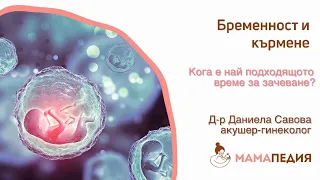 Бременност и кърмене

Кога е най подходящото време за зачеване?

Д-р Даниела Савова
акушер-гинеколог

МАМАПЕДИЯ